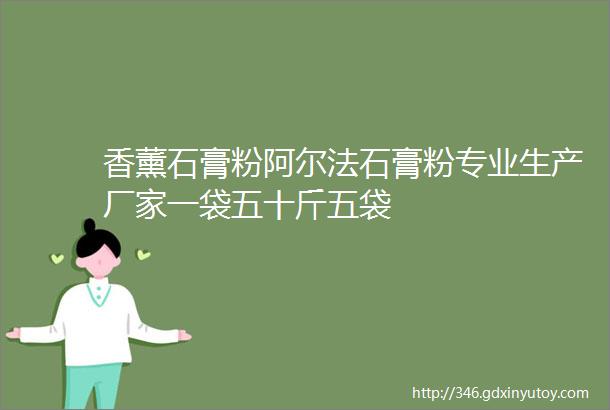 香薰石膏粉阿尔法石膏粉专业生产厂家一袋五十斤五袋

http://346.gdxinyutoy.com